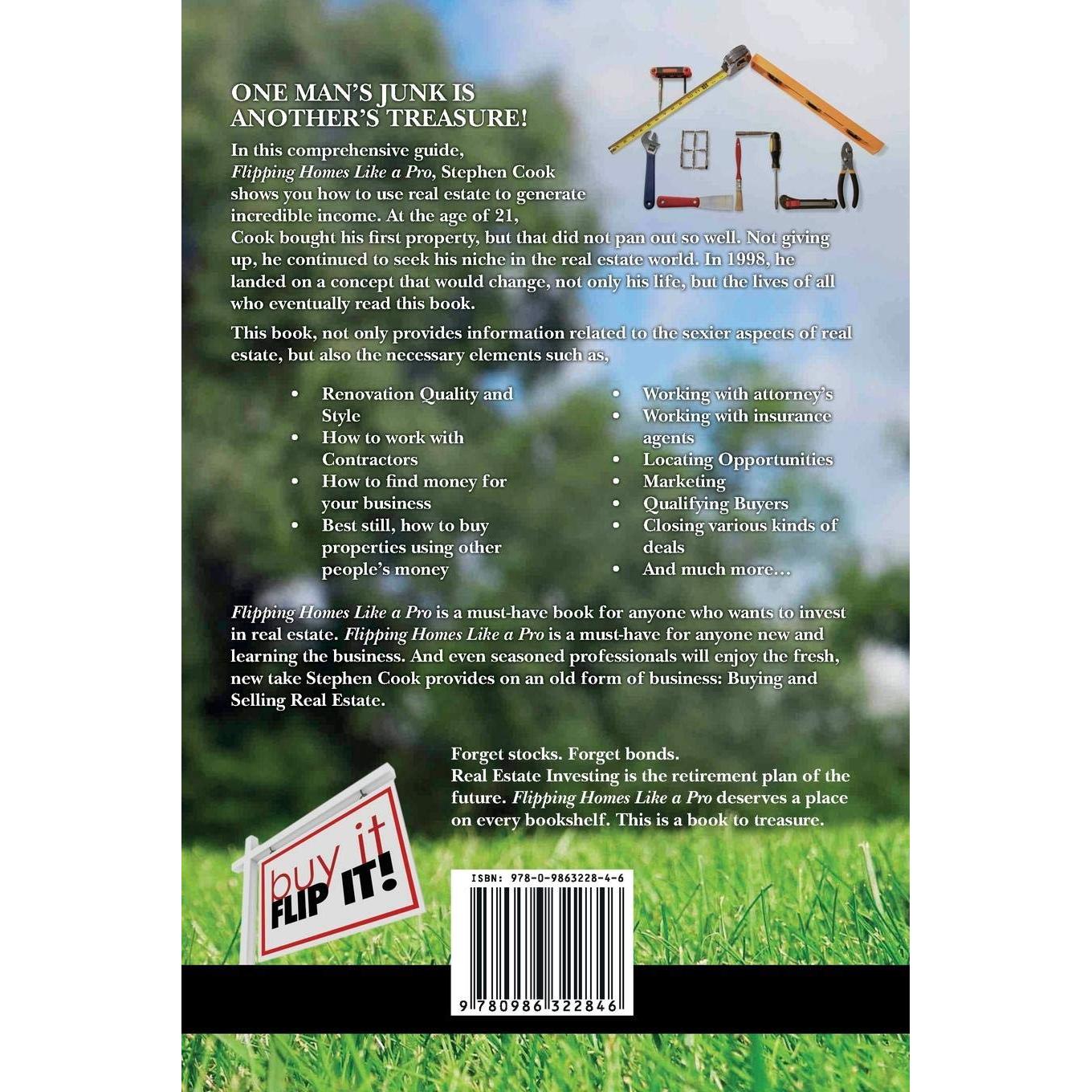 ONE MAN'S JUNK IS ANOTHER'S TREASURE!

In this comprehensive guide, Flipping Homes Like a Pro, Stephen Cook shows you how to use real estate to generate incredible income. At the age of 21, Cook bought his first property, but that did not pan out so well. Not giving up, he continued to seek his niche in the real estate world. In 1998, he landed on a concept that would change, not only his life, but the lives of all who eventually read this book.

This book, not only provides information related to the sexier aspects of real estate, but also the necessary elements such as,

• Renovation Quality and Style
• How to work with Contractors
• How to find money for your business
• Best still, how to buy properties using other people's money

• Working with attorney's
• Working with insurance agents
• Locating Opportunities
• Marketing
• Qualifying Buyers
• Closing various kinds of deals
• And much more...

Flipping Homes Like a Pro is a must-have book for anyone who wants to invest in real estate. Flipping Homes Like a Pro is a must-have for anyone new and learning the business. And even seasoned professionals will enjoy the fresh, new take Stephen Cook provides on an old form of business: Buying and Selling Real Estate.

Forget stocks. Forget bonds.
Real Estate Investing is the retirement plan of the future. Flipping Homes Like a Pro deserves a place on every bookshelf. This is a book to treasure.

buy it
FLIP IT!

ISBN: 978-0-9863228-4-6

9 780986 322846